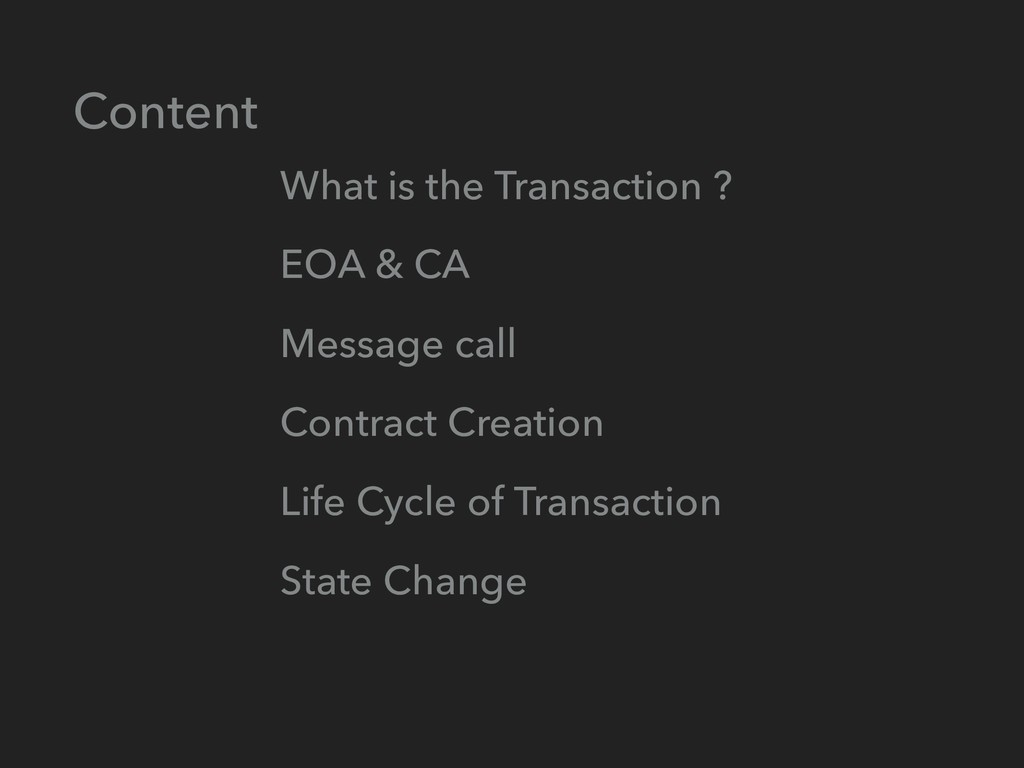 Content

What is the Transaction ?

EOA & CA

Message call

Contract Creation

Life Cycle of Transaction

State Change